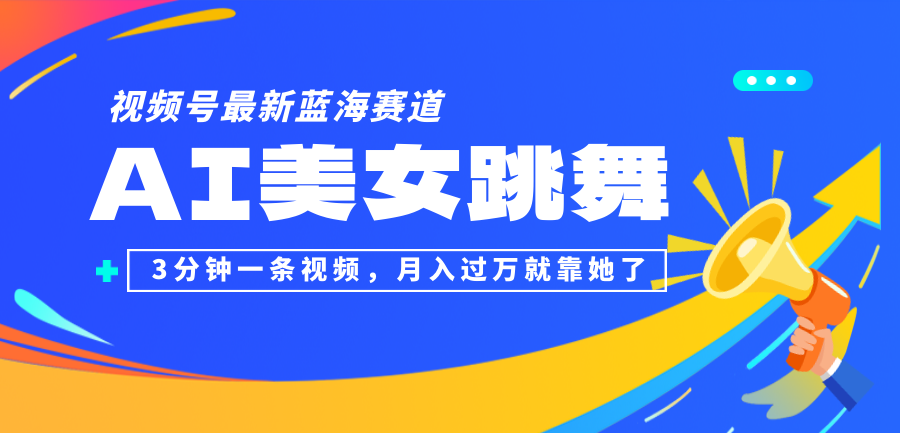 视频号最新蓝海赛道

AI美女跳舞

3分钟一条视频，月入过万就靠她了